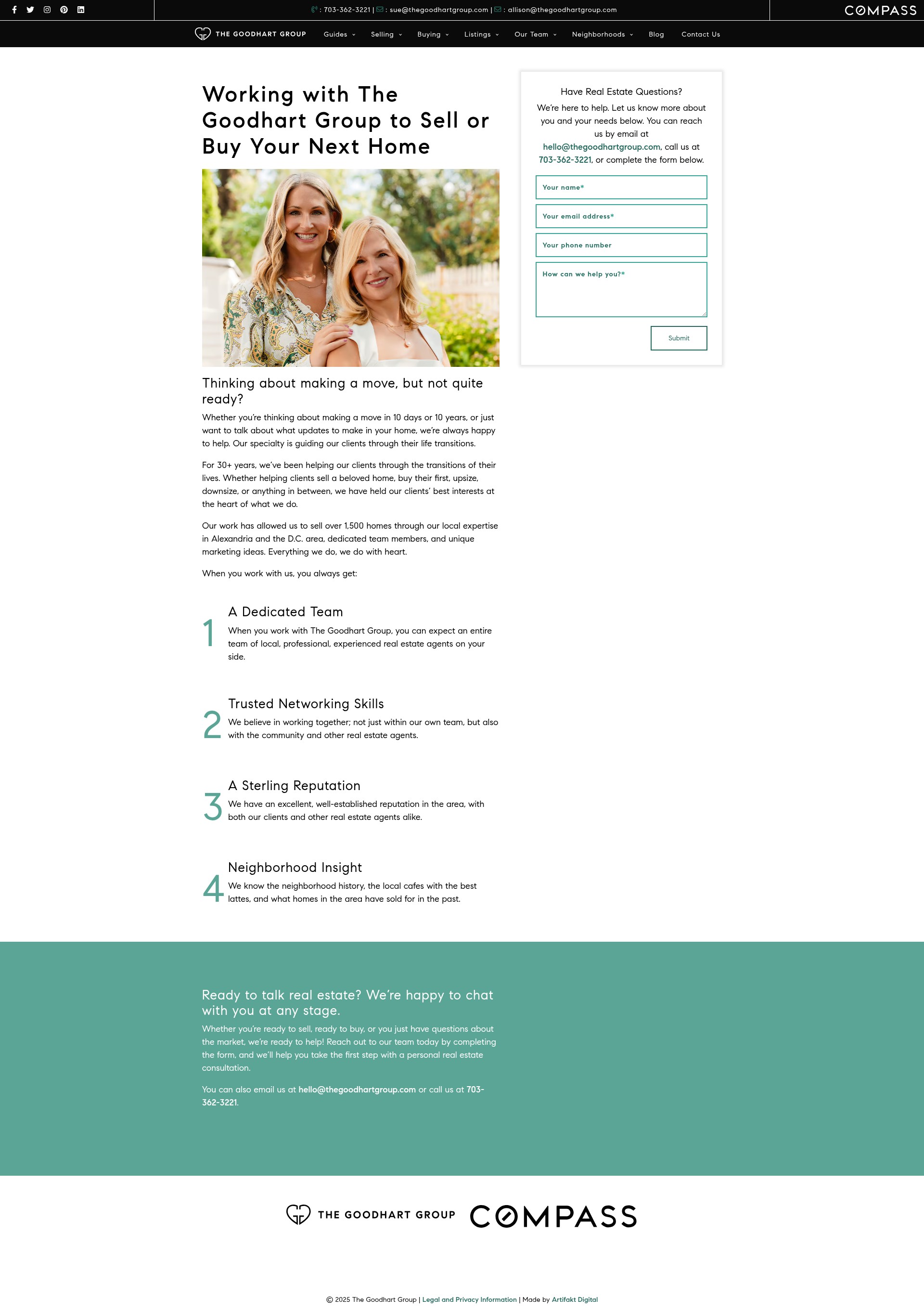 : 703-362-3221 | : sue@thegoodhartgroup.com | : allison@thegoodhartgroup.com

COMPASS

THE GOODHART GROUP Guides Selling Buying Listings Our Team Neighborhoods Blog Contact Us

Working with The Goodhart Group to Sell or Buy Your Next Home

Thinking about making a move, but not quite ready?

Whether you're thinking about making a move in 10 days or 10 years, or just want to talk about what updates to make in your home, we're always happy to help. Our specialty is guiding our clients through their life transitions.

For 30+ years, we've been helping our clients through the transitions of their lives. Whether helping clients sell a beloved home, buy their first, upsize, downsize, or anything in between, we have held our clients' best interests at the heart of what we do.

Our work has allowed us to sell over 1,500 homes through our local expertise in Alexandria and the D.C. area, dedicated team members, and unique marketing ideas. Everything we do, we do with heart.

When you work with us, you always get:

1 A Dedicated Team
When you work with The Goodhart Group, you can expect an entire team of local, professional, experienced real estate agents on your side.

2 Trusted Networking Skills
We believe in working together; not just within our own team, but also with the community and other real estate agents.

3 A Sterling Reputation
We have an excellent, well-established reputation in the area, with both our clients and other real estate agents alike.

4 Neighborhood Insight
We know the neighborhood history, the local cafes with the best lattes, and what homes in the area have sold for in the past.

Have Real Estate Questions?

We're here to help. Let us know more about you and your needs below. You can reach us by email at hello@thegoodhartgroup.com, call us at 703-362-3221, or complete the form below.

Your name*

Your email address*

Your phone number

How can we help you?*

Submit

Ready to talk real estate? We're happy to chat with you at any stage.

Whether you're ready to sell, ready to buy, or you just have questions about the market, we're ready to help! Reach out to our team today by completing the form, and we'll help you take the first step with a personal real estate consultation.

You can also email us at hello@thegoodhartgroup.com or call us at 703-362-3221.

THE GOODHART GROUP COMPASS

© 2025 The Goodhart Group | Legal and Privacy Information | Made by Artifakt Digital